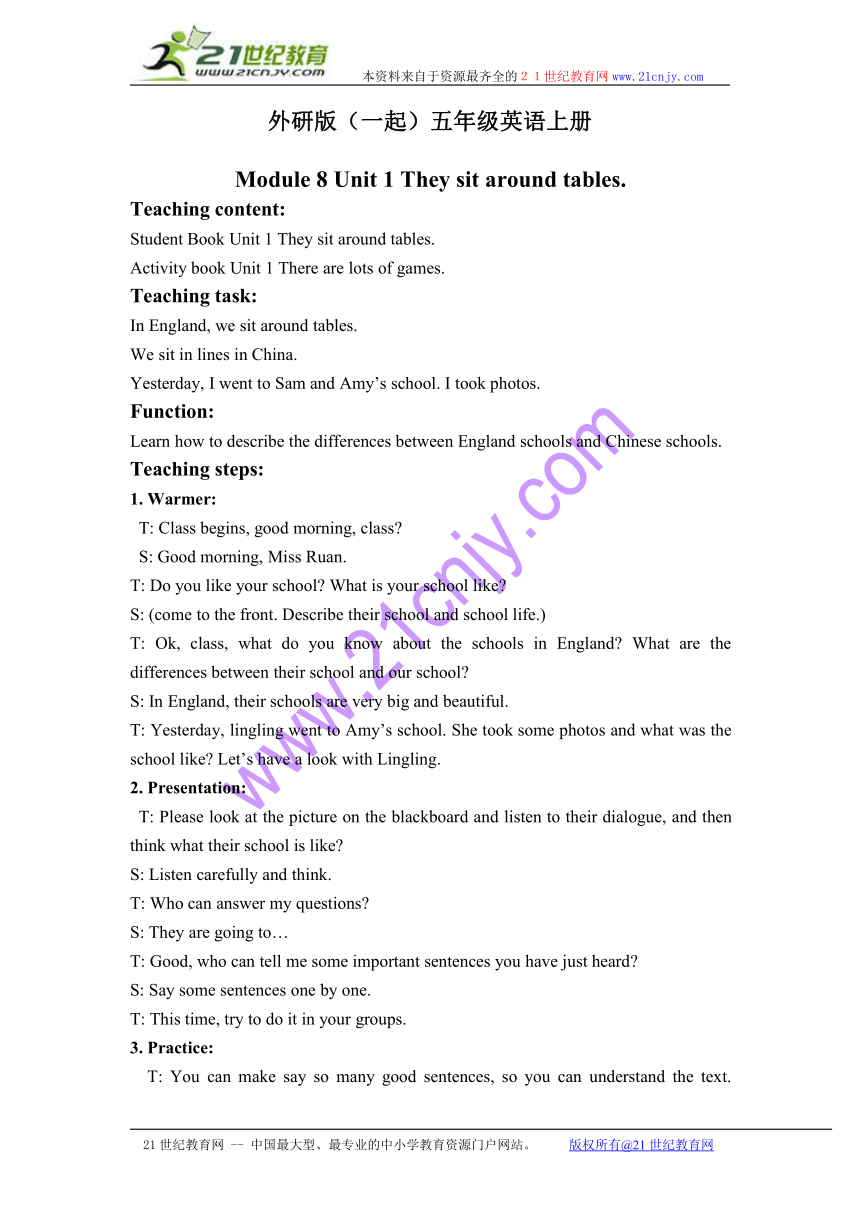 21世纪教育
www.21cnjy.com
本资料来自于资源最齐全的２１世纪教育网www.21cnjy.com

外研版（一起）五年级英语上册

Module 8 Unit 1 They sit around tables.

Teaching content:

Student Book Unit 1 They sit around tables.

Activity book Unit 1 There are lots of games.

Teaching task:

In England, we sit around tables.

We sit in lines in China.

Yesterday, I went to Sam and Amy’s school. I took photos.

Function:

Learn how to describe the differences between England schools and Chinese schools.

Teaching steps:

1. Warmer:

T: Class begins, good morning, class?

S: Good morning, Miss Ruan.

T: Do you like your school? What is your school like?

S: (come to the front. Describe their school and school life.)

T: Ok, class, what do you know about the schools in England? What are the differences between their school and our school?

S: In England, their schools are very big and beautiful.

T: Yesterday, lingling went to Amy’s school. She took some photos and what was the school like? Let’s have a look with Lingling.

2. Presentation:

T: Please look at the picture on the blackboard and listen to their dialogue, and then think what their school is like?

S: Listen carefully and think.

T: Who can answer my questions?

S: They are going to…

T: Good, who can tell me some important sentences you have just heard?

S: Say some sentences one by one.

T: This time, try to do it in your groups.

3. Practice:

T: You can make say so many good sentences, so you can understand the text.

www.21cnjy.com

21世纪教育网 -- 中国最大型、最专业的中小学教育资源门户网站。 版权所有@21世纪教育网